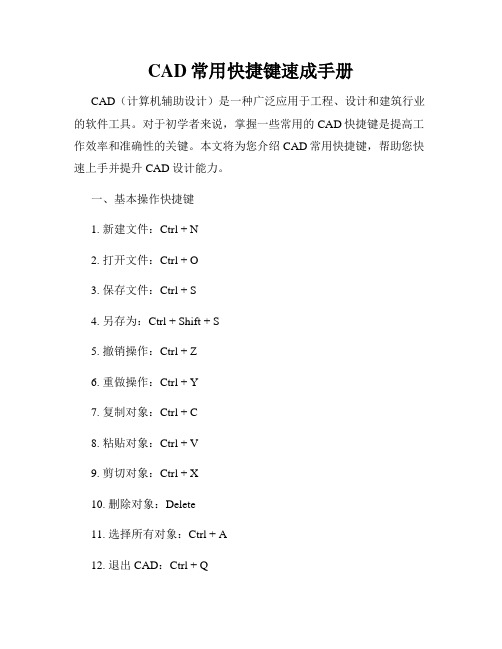 CAD 常用快捷键速成手册

CAD（计算机辅助设计）是一种广泛应用于工程、设计和建筑行业的软件工具。对于初学者来说，掌握一些常用的 CAD 快捷键是提高工作效率和准确性的关键。本文将为您介绍 CAD 常用快捷键，帮助您快速上手并提升 CAD 设计能力。

一、基本操作快捷键

1. 新建文件：Ctrl + N

2. 打开文件：Ctrl + O

3. 保存文件：Ctrl + S

4. 另存为：Ctrl + Shift + S

5. 撤销操作：Ctrl + Z

6. 重做操作：Ctrl + Y

7. 复制对象：Ctrl + C

8. 粘贴对象：Ctrl + V

9. 剪切对象：Ctrl + X

10. 删除对象：Delete

11. 选择所有对象：Ctrl + A

12. 退出 CAD：Ctrl + Q